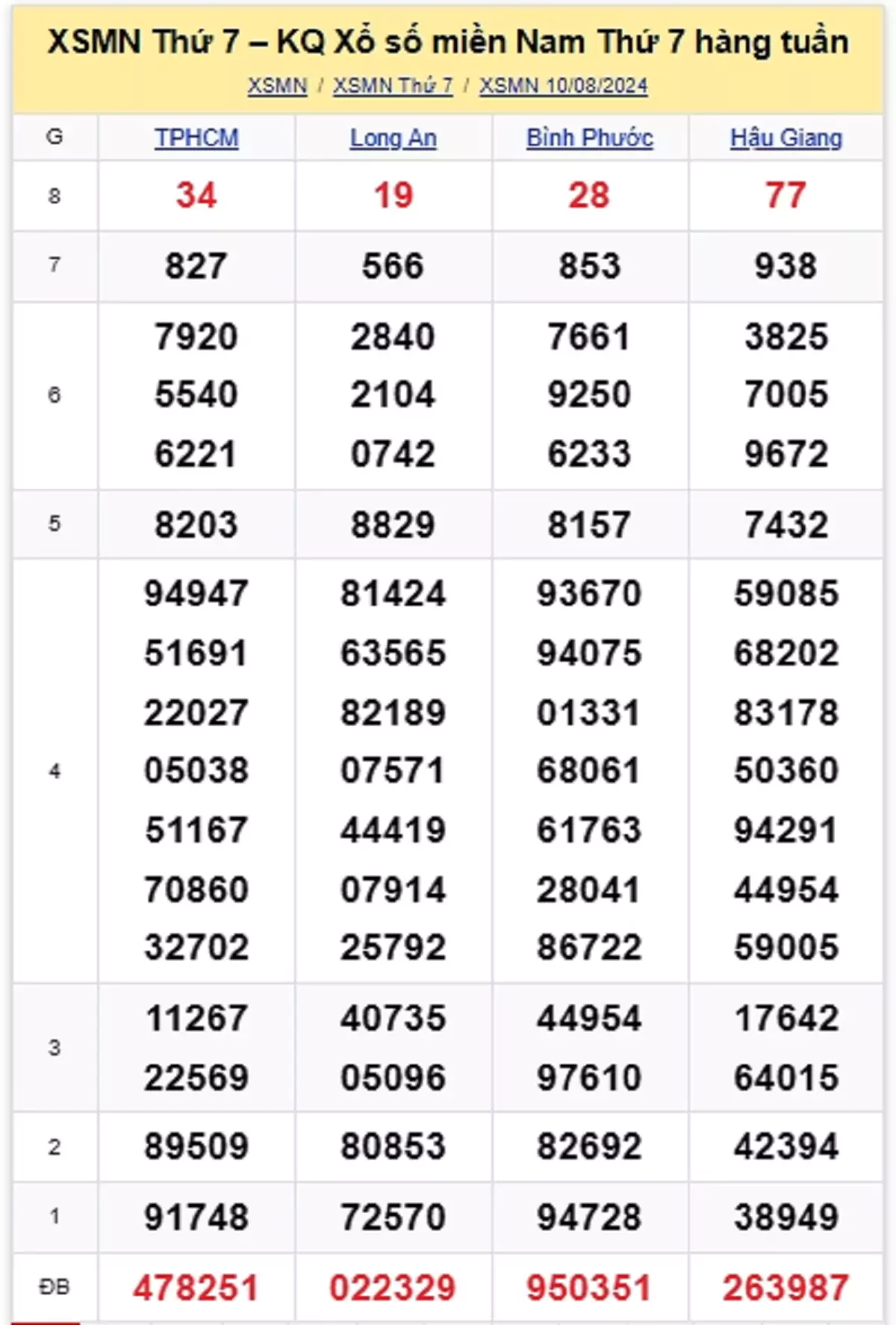 XSMN Thứ 7 – KQ Xổ số miền Nam Thứ 7 hàng tuần

XSMN / XSMN Thứ 7 / XSMN 10/08/2024

| G | TPHCM | Long An | Bình Phước | Hậu Giang |
|---|---|---|---|---|
| 8 | 34 | 19 | 28 | 77 |
| 7 | 827 | 566 | 853 | 938 |
| 6 | 7920 5540 6221 | 2840 2104 0742 | 7661 9250 6233 | 3825 7005 9672 |
| 5 | 8203 | 8829 | 8157 | 7432 |
| 4 | 94947 51691 22027 05038 51167 70860 32702 | 81424 63565 82189 07571 44419 07914 25792 | 93670 94075 01331 68061 61763 28041 86722 | 59085 68202 83178 50360 94291 44954 59005 |
| 3 | 11267 22569 | 40735 05096 | 44954 97610 | 17642 64015 |
| 2 | 89509 | 80853 | 82692 | 42394 |
| 1 | 91748 | 72570 | 94728 | 38949 |
| ĐB | 478251 | 022329 | 950351 | 263987 |